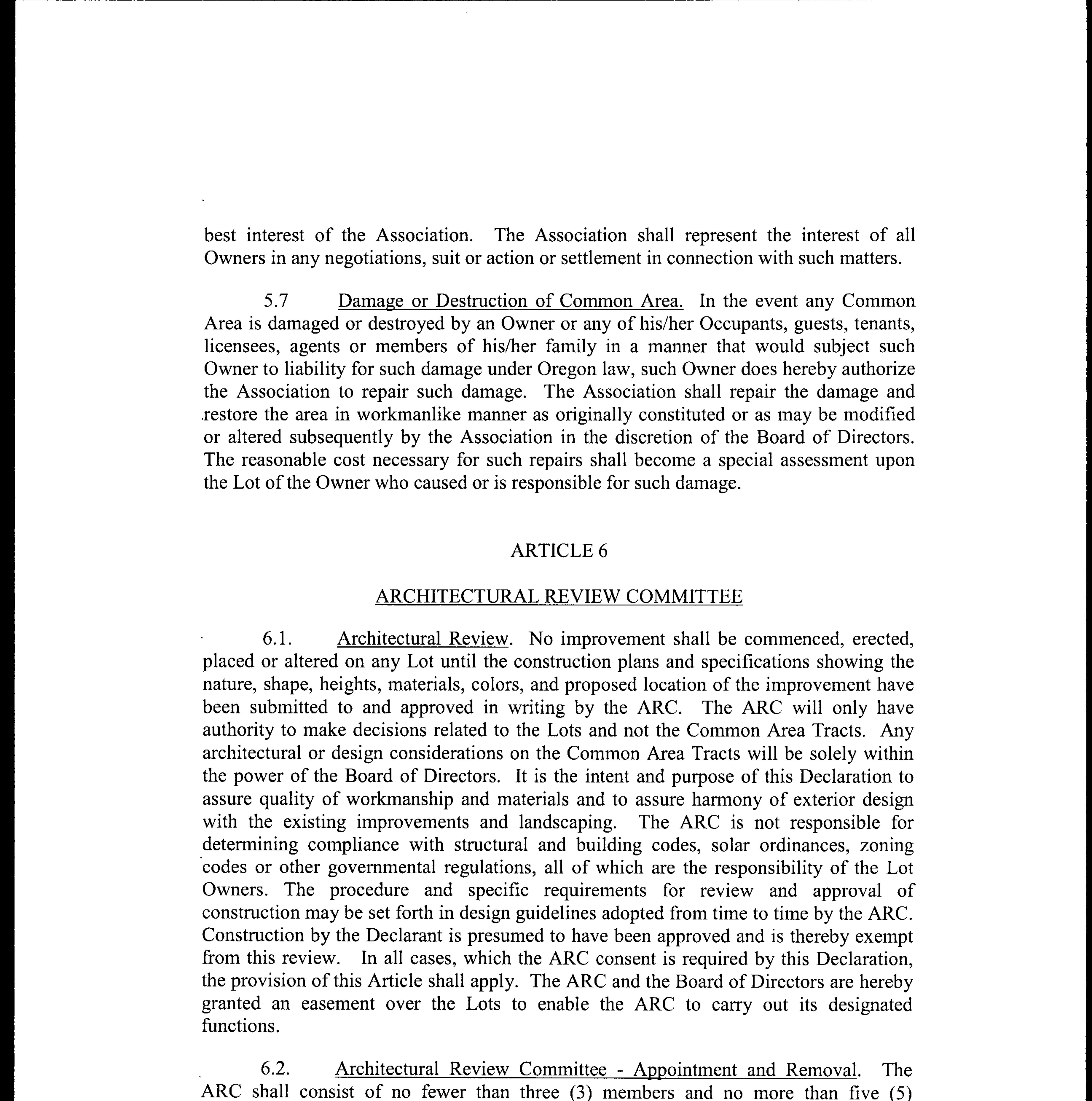 best interest of the Association. The Association shall represent the interest of all Owners in any negotiations, suit or action or settlement in connection with such matters.

5.7 Damage or Destruction of Common Area. In the event any Common Area is damaged or destroyed by an Owner or any of his/her Occupants, guests, tenants, licensees, agents or members of his/her family in a manner that would subject such Owner to liability for such damage under Oregon law, such Owner does hereby authorize the Association to repair such damage. The Association shall repair the damage and restore the area in workmanlike manner as originally constituted or as may be modified or altered subsequently by the Association in the discretion of the Board of Directors. The reasonable cost necessary for such repairs shall become a special assessment upon the Lot of the Owner who caused or is responsible for such damage.

ARTICLE 6

ARCHITECTURAL REVIEW COMMITTEE

6.1. Architectural Review. No improvement shall be commenced, erected, placed or altered on any Lot until the construction plans and specifications showing the nature, shape, heights, materials, colors, and proposed location of the improvement have been submitted to and approved in writing by the ARC. The ARC will only have authority to make decisions related to the Lots and not the Common Area Tracts. Any architectural or design considerations on the Common Area Tracts will be solely within the power of the Board of Directors. It is the intent and purpose of this Declaration to assure quality of workmanship and materials and to assure harmony of exterior design with the existing improvements and landscaping. The ARC is not responsible for determining compliance with structural and building codes, solar ordinances, zoning codes or other governmental regulations, all of which are the responsibility of the Lot Owners. The procedure and specific requirements for review and approval of construction may be set forth in design guidelines adopted from time to time by the ARC. Construction by the Declarant is presumed to have been approved and is thereby exempt from this review. In all cases, which the ARC consent is required by this Declaration, the provision of this Article shall apply. The ARC and the Board of Directors are hereby granted an easement over the Lots to enable the ARC to carry out its designated functions.

6.2. Architectural Review Committee - Appointment and Removal. The ARC shall consist of no fewer than three (3) members and no more than five (5)